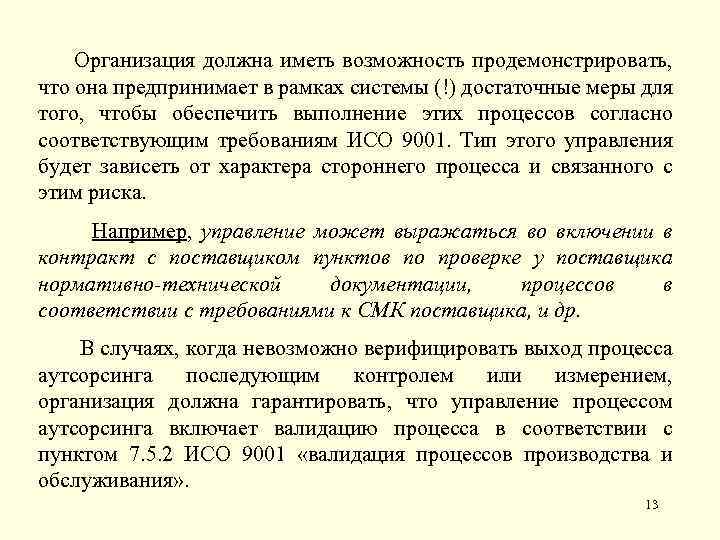 Организация должна иметь возможность продемонстрировать, что она предпринимает в рамках системы (!) достаточные меры для того, чтобы обеспечить выполнение этих процессов согласно соответствующим требованиям ИСО 9001. Тип этого управления будет зависеть от характера стороннего процесса и связанного с этим риска.

Например, управление может выражаться во включении в контракт с поставщиком пунктов по проверке у поставщика нормативно-технической документации, процессов в соответствии с требованиями к СМК поставщика, и др.

В случаях, когда невозможно верифицировать выход процесса аутсорсинга последующим контролем или измерением, организация должна гарантировать, что управление процессом аутсорсинга включает валидацию процесса в соответствии с пунктом 7.5.2 ИСО 9001 «валидация процессов производства и обслуживания».

13